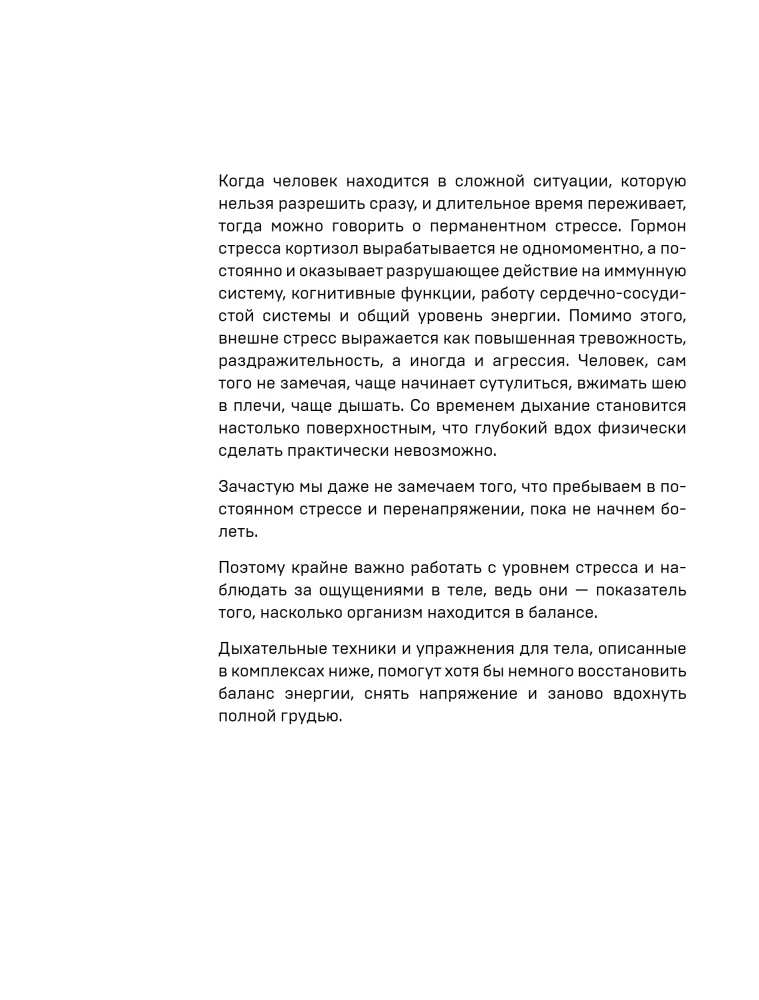 Когда человек находится в сложной ситуации, которую нельзя разрешить сразу, и длительное время переживает, тогда можно говорить о перманентном стрессе. Гормон стресса кортизол вырабатывается не одномоментно, а постоянно и оказывает разрушающее действие на иммунную систему, когнитивные функции, работу сердечно-сосудистой системы и общий уровень энергии. Помимо этого, внешне стресс выражается как повышенная тревожность, раздражительность, а иногда и агрессия. Человек, сам того не замечая, чаще начинает сутулиться, вжимать шею в плечи, чаще дышать. Со временем дыхание становится настолько поверхностным, что глубокий вдох физически сделать практически невозможно.

Зачастую мы даже не замечаем того, что пребываем в постоянном стрессе и перенапряжении, пока не начнем болеть.

Поэтому крайне важно работать с уровнем стресса и наблюдать за ощущениями в теле, ведь они — показатель того, насколько организм находится в балансе.

Дыхательные техники и упражнения для тела, описанные в комплексах ниже, помогут хотя бы немного восстановить баланс энергии, снять напряжение и заново вдохнуть полной грудью.